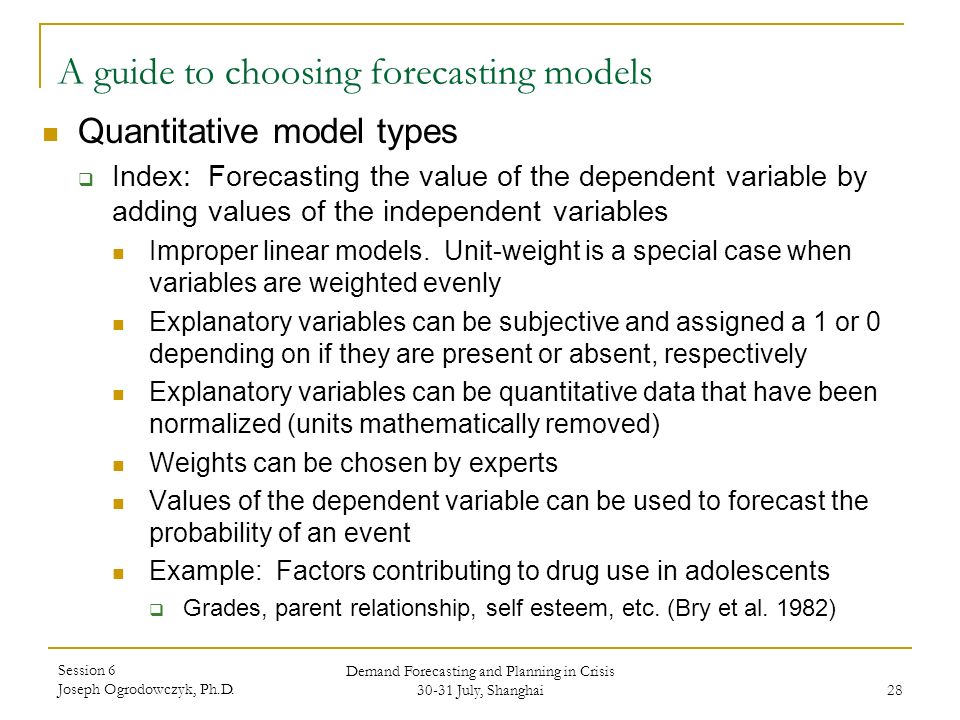 A guide to choosing forecasting models

Quantitative model types

Index: Forecasting the value of the dependent variable by adding values of the independent variables

Improper linear models. Unit-weight is a special case when variables are weighted evenly

Explanatory variables can be subjective and assigned a 1 or 0 depending on if they are present or absent, respectively

Explanatory variables can be quantitative data that have been normalized (units mathematically removed)

Weights can be chosen by experts

Values of the dependent variable can be used to forecast the probability of an event

Example: Factors contributing to drug use in adolescents

Grades, parent relationship, self esteem, etc. (Bry et al. 1982)

Session 6
Joseph Ogrodowczyk, Ph.D.

Demand Forecasting and Planning in Crisis
30-31 July, Shanghai

28